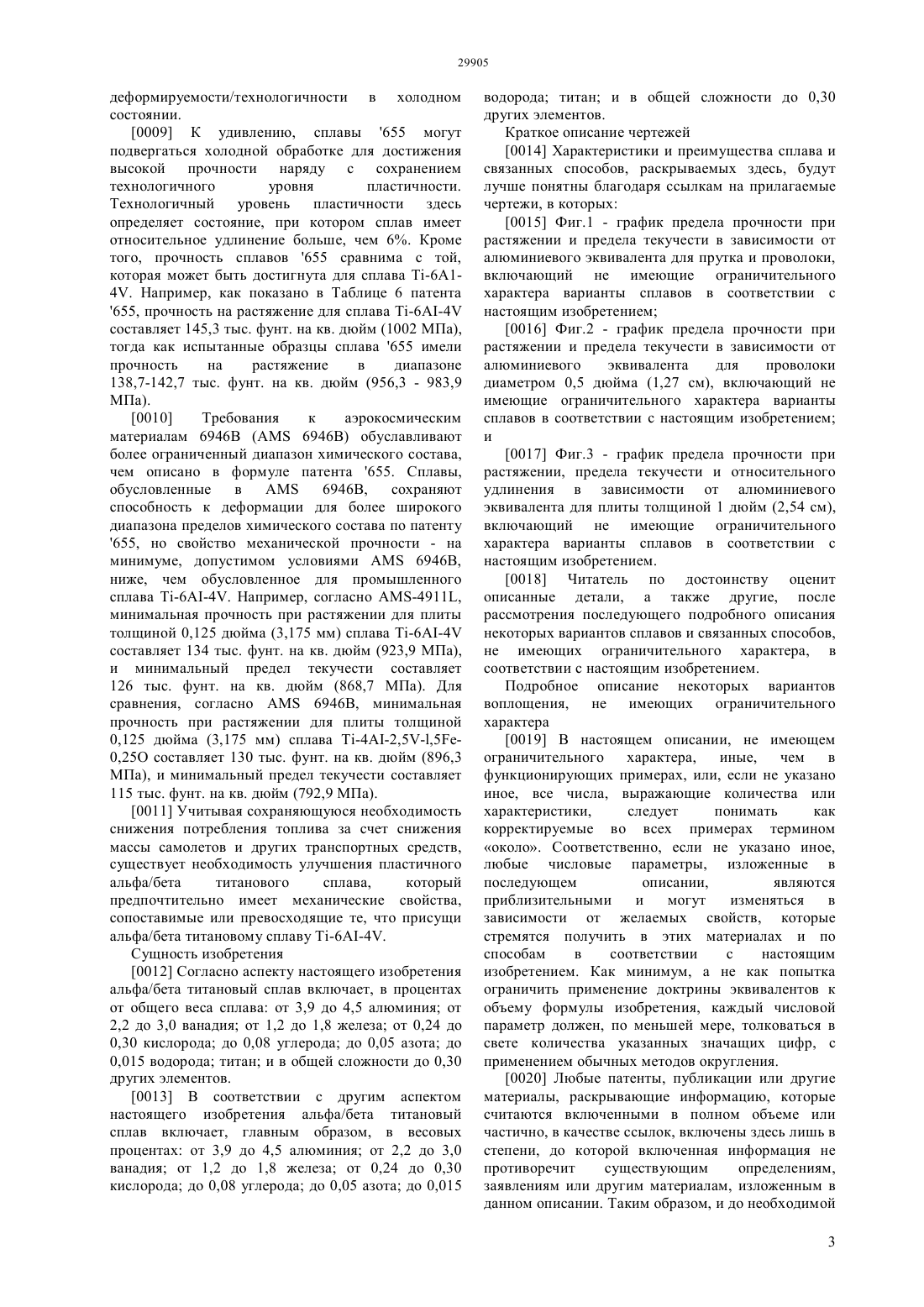 29905

деформируемости/технологичности в холодном состоянии.

[0009] К удивлению, сплавы '655 могут подвергаться холодной обработке для достижения высокой прочности наряду с сохранением технологичного уровня пластичности. Технологичный уровень пластичности здесь определяет состояние, при котором сплав имеет относительное удлинение больше, чем 6%. Кроме того, прочность сплавов '655 сравнима с той, которая может быть достигнута для сплава Ti-6A1-4V. Например, как показано в Таблице 6 патента '655, прочность на растяжение для сплава Ti-6AI-4V составляет 145,3 тыс. фунт. на кв. дюйм (1002 МПа), тогда как испытанные образцы сплава '655 имели прочность на растяжение в диапазоне 138,7-142,7 тыс. фунт. на кв. дюйм (956,3 - 983,9 МПа).

[0010] Требования к аэрокосмическим материалам 6946B (AMS 6946B) обуславливают более ограниченный диапазон химического состава, чем описано в формуле патента '655. Сплавы, обусловленные в AMS 6946B, сохраняют способность к деформации для более широкого диапазона пределов химического состава по патенту '655, но свойство механической прочности - на минимуме, допустимом условиями AMS 6946B, ниже, чем обусловленное для промышленного сплава Ti-6AI-4V. Например, согласно AMS-4911L, минимальная прочность при растяжении для плиты толщиной 0,125 дюйма (3,175 мм) сплава Ti-6AI-4V составляет 134 тыс. фунт. на кв. дюйм (923,9 МПа), и минимальный предел текучести составляет 126 тыс. фунт. на кв. дюйм (868,7 МПа). Для сравнения, согласно AMS 6946B, минимальная прочность при растяжении для плиты толщиной 0,125 дюйма (3,175 мм) сплава Ti-4AI-2,5V-l,5Fe-0,25O составляет 130 тыс. фунт. на кв. дюйм (896,3 МПа), и минимальный предел текучести составляет 115 тыс. фунт. на кв. дюйм (792,9 МПа).

[0011] Учитывая сохраняющуюся необходимость снижения потребления топлива за счет снижения массы самолетов и других транспортных средств, существует необходимость улучшения пластичного альфа/бета титанового сплава, который предпочтительно имеет механические свойства, сопоставимые или превосходящие те, что присущи альфа/бета титановому сплаву Ti-6AI-4V.

Сущность изобретения

[0012] Согласно аспекту настоящего изобретения альфа/бета титановый сплав включает, в процентах от общего веса сплава: от 3,9 до 4,5 алюминия; от 2,2 до 3,0 ванадия; от 1,2 до 1,8 железа; от 0,24 до 0,30 кислорода; до 0,08 углерода; до 0,05 азота; до 0,015 водорода; титан; и в общей сложности до 0,30 других элементов.

[0013] В соответствии с другим аспектом настоящего изобретения альфа/бета титановый сплав включает, главным образом, в весовых процентах: от 3,9 до 4,5 алюминия; от 2,2 до 3,0 ванадия; от 1,2 до 1,8 железа; от 0,24 до 0,30 кислорода; до 0,08 углерода; до 0,05 азота; до 0,015 водорода; титан; и в общей сложности до 0,30 других элементов.

Краткое описание чертежей

[0014] Характеристики и преимущества сплава и связанных способов, раскрываемых здесь, будут лучше понятны благодаря ссылкам на прилагаемые чертежи, в которых:

[0015] Фиг.1 - график предела прочности при растяжении и предела текучести в зависимости от алюминиевого эквивалента для прутка и проволоки, включающий не имеющие ограничительного характера варианты сплавов в соответствии с настоящим изобретением;

[0016] Фиг.2 - график предела прочности при растяжении и предела текучести в зависимости от алюминиевого эквивалента для проволоки диаметром 0,5 дюйма (1,27 см), включающий не имеющие ограничительного характера варианты сплавов в соответствии с настоящим изобретением; и

[0017] Фиг.3 - график предела прочности при растяжении, предела текучести и относительного удлинения в зависимости от алюминиевого эквивалента для плиты толщиной 1 дюйм (2,54 см), включающий не имеющие ограничительного характера варианты сплавов в соответствии с настоящим изобретением.

[0018] Читатель по достоинству оценит описанные детали, а также другие, после рассмотрения последующего подробного описания некоторых вариантов сплавов и связанных способов, не имеющих ограничительного характера, в соответствии с настоящим изобретением.

Подробное описание некоторых вариантов воплощения, не имеющих ограничительного характера

[0019] В настоящем описании, не имеющем ограничительного характера, иные, чем в функционирующих примерах, или, если не указано иное, все числа, выражающие количества или характеристики, следует понимать как корректируемые во всех примерах термином «около». Соответственно, если не указано иное, любые числовые параметры, изложенные в последующем описании, являются приблизительными и могут изменяться в зависимости от желаемых свойств, которые стремятся получить в этих материалах и по способам в соответствии с настоящим изобретением. Как минимум, а не как попытка ограничить применение доктрины эквивалентов к объему формулы изобретения, каждый числовой параметр должен, по меньшей мере, толковаться в свете количества указанных значащих цифр, с применением обычных методов округления.

[0020] Любые патенты, публикации или другие материалы, раскрывающие информацию, которые считаются включенными в полном объеме или частично, в качестве ссылок, включены здесь лишь в степени, до которой включенная информация не противоречит существующим определениям, заявлениям или другим материалам, изложенным в данном описании. Таким образом, и до необходимой

3